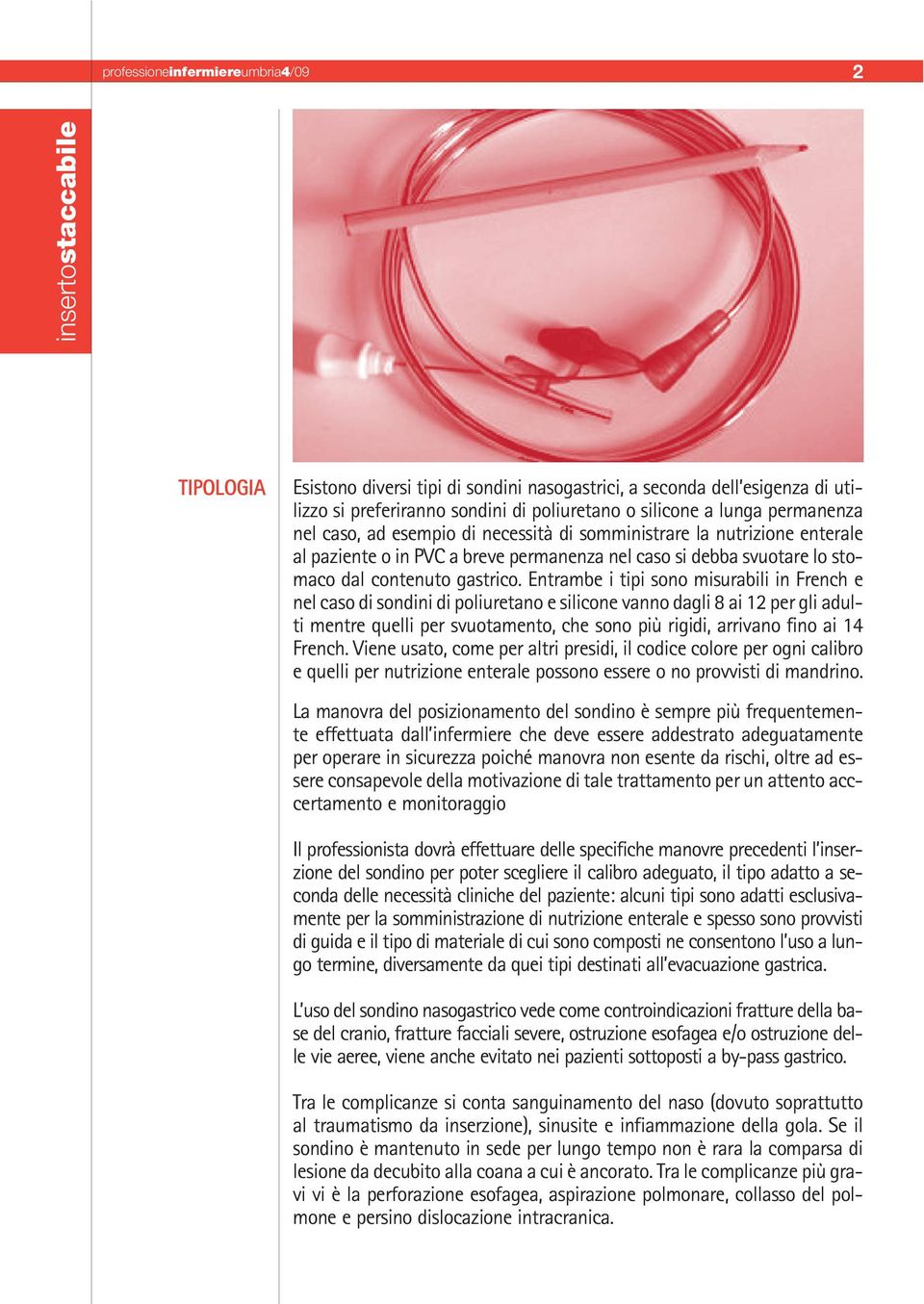 professioneinfermiereumbria4/09

2

insertostaccabile

TIPOLOGIA

Esistono diversi tipi di sondini nasogastrici, a seconda dell'esigenza di utilizzo si preferiranno sondini di poliuretano o silicone a lunga permanenza nel caso, ad esempio di necessità di somministrare la nutrizione enterale al paziente o in PVC a breve permanenza nel caso si debba svuotare lo stomaco dal contenuto gastrico. Entrambe i tipi sono misurabili in French e nel caso di sondini di poliuretano e silicone vanno dagli 8 ai 12 per gli adulti mentre quelli per svuotamento, che sono più rigidi, arrivano fino ai 14 French. Viene usato, come per altri presidi, il codice colore per ogni calibro e quelli per nutrizione enterale possono essere o no provvisti di mandrino.

La manovra del posizionamento del sondino è sempre più frequentemente effettuata dall'infermiere che deve essere addestrato adeguatamente per operare in sicurezza poiché manovra non esente da rischi, oltre ad essere consapevole della motivazione di tale trattamento per un attento acccertamento e monitoraggio

Il professionista dovrà effettuare delle specifiche manovre precedenti l'inserzione del sondino per poter scegliere il calibro adeguato, il tipo adatto a seconda delle necessità cliniche del paziente: alcuni tipi sono adatti esclusivamente per la somministrazione di nutrizione enterale e spesso sono provvisti di guida e il tipo di materiale di cui sono composti ne consentono l'uso a lungo termine, diversamente da quei tipi destinati all'evacuazione gastrica.

L'uso del sondino nasogastrico vede come controindicazioni fratture della base del cranio, fratture facciali severe, ostruzione esofagea e/o ostruzione delle vie aeree, viene anche evitato nei pazienti sottoposti a by-pass gastrico.

Tra le complicanze si conta sanguinamento del naso (dovuto soprattutto al traumatismo da inserzione), sinusite e infiammazione della gola. Se il sondino è mantenuto in sede per lungo tempo non è rara la comparsa di lesione da decubito alla coana a cui è ancorato. Tra le complicanze più gravi vi è la perforazione esofagea, aspirazione polmonare, collasso del polmone e persino dislocazione intracranica.